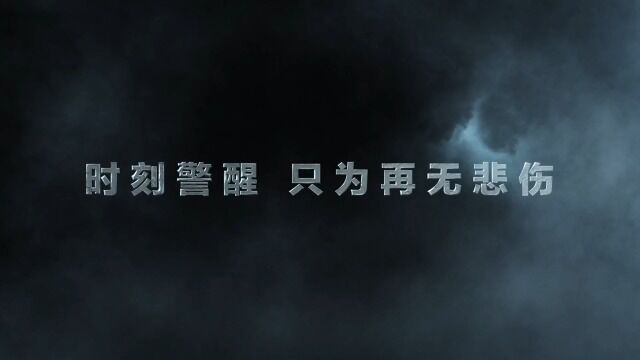 时刻警醒 只为再无悲伤